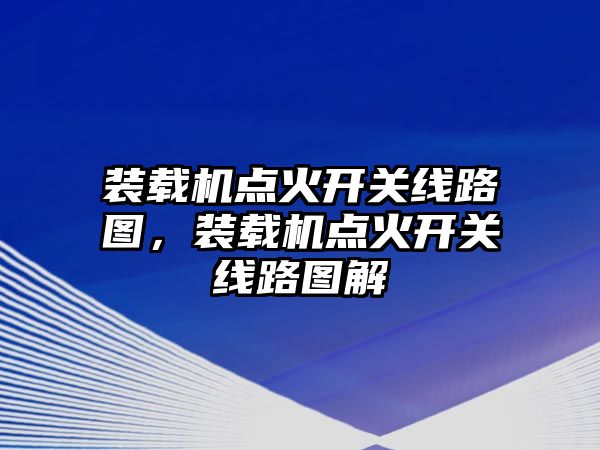 装载机点火开关线路图，装载机点火开关线路图解